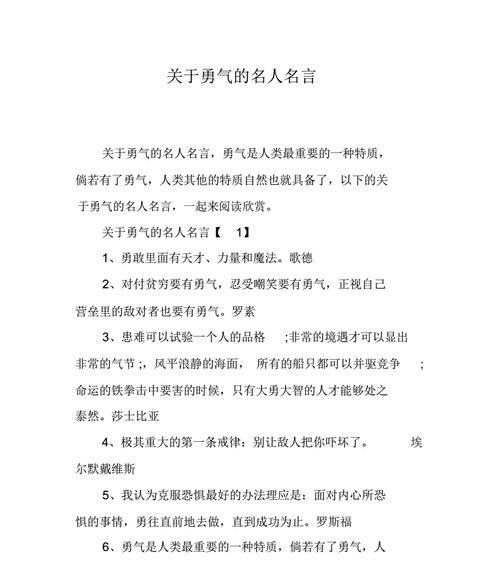 关于勇气的名人名言

关于勇气的名人名言，勇气是人类最重要的一种特质，倘若有了勇气，人类其他的特质自然也就具备了，以下的关于勇气的名人名言，一起来阅读欣赏。

关于勇气的名人名言【 1】

1、勇敢里面有天才、力量和魔法。歌德

2、对付贫穷要有勇气，忍受嘲笑要有勇气，正视自己营垒里的敌对者也要有勇气。罗素

3、患难可以试验一个人的品格 ;非常的境遇才可以显出非常的气节 ;，风平浪静的海面， 所有的船只都可以并驱竞争 ;命运的铁拳击中要害的时候，只有大勇大智的人才能够处之泰然。莎士比亚

4、极其重大的第一条戒律：别让敌人把你吓坏了。 埃尔默戴维斯

5、我认为克服恐惧最好的办法理应是：面对内心所恐惧的事情，勇往直前地去做，直到成功为止。罗斯福

6、勇气是人类最重要的一种特质，倘若有了勇气，人